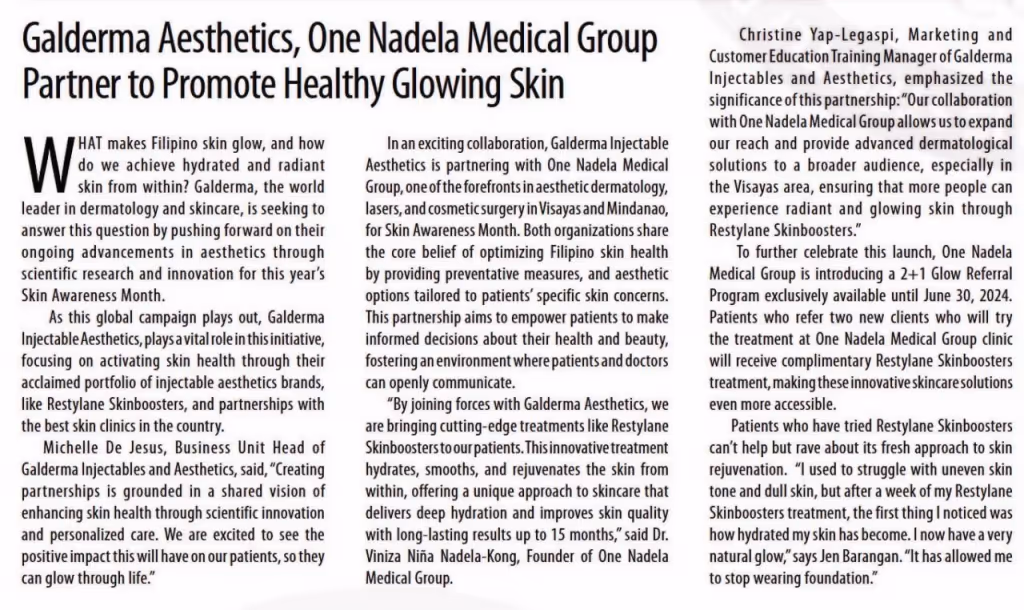 Galderma Aesthetics, One Nadela Medical Group Partner to Promote Healthy Glowing Skin

WHAT makes Filipino skin glow, and how do we achieve hydrated and radiant skin from within? Galderma, the world leader in dermatology and skincare, is seeking to answer this question by pushing forward on their ongoing advancements in aesthetics through scientific research and innovation for this year's Skin Awareness Month.

As this global campaign plays out, Galderma Injectable Aesthetics, plays a vital role in this initiative, focusing on activating skin health through their acclaimed portfolio of injectable aesthetics brands, like Restylane Skinboosters, and partnerships with the best skin clinics in the country.

Michelle De Jesus, Business Unit Head of Galderma Injectables and Aesthetics, said, "Creating partnerships is grounded in a shared vision of enhancing skin health through scientific innovation and personalized care. We are excited to see the positive impact this will have on our patients, so they can glow through life."

In an exciting collaboration, Galderma Injectable Aesthetics is partnering with One Nadela Medical Group, one of the forefronts in aesthetic dermatology, lasers, and cosmetic surgery in Visayas and Mindanao, for Skin Awareness Month. Both organizations share the core belief of optimizing Filipino skin health by providing preventative measures, and aesthetic options tailored to patients' specific skin concerns. This partnership aims to empower patients to make informed decisions about their health and beauty, fostering an environment where patients and doctors can openly communicate.

"By joining forces with Galderma Aesthetics, we are bringing cutting-edge treatments like Restylane Skinboosters to our patients. This innovative treatment hydrates, smooths, and rejuvenates the skin from within, offering a unique approach to skincare that delivers deep hydration and improves skin quality with long-lasting results up to 15 months," said Dr. Viniza Niña Nadela-Kong, Founder of One Nadela Medical Group.

Christine Yap-Legaspi, Marketing and Customer Education Training Manager of Galderma Injectables and Aesthetics, emphasized the significance of this partnership: "Our collaboration with One Nadela Medical Group allows us to expand our reach and provide advanced dermatological solutions to a broader audience, especially in the Visayas area, ensuring that more people can experience radiant and glowing skin through Restylane Skinboosters."

To further celebrate this launch, One Nadela Medical Group is introducing a 2+1 Glow Referral Program exclusively available until June 30, 2024. Patients who refer two new clients who will try the treatment at One Nadela Medical Group clinic will receive complimentary Restylane Skinboosters treatment, making these innovative skincare solutions even more accessible.

Patients who have tried Restylane Skinboosters can't help but rave about its fresh approach to skin rejuvenation. "I used to struggle with uneven skin tone and dull skin, but after a week of my Restylane Skinboosters treatment, the first thing I noticed was how hydrated my skin has become. I now have a very natural glow," says Jen Barangan. "It has allowed me to stop wearing foundation."